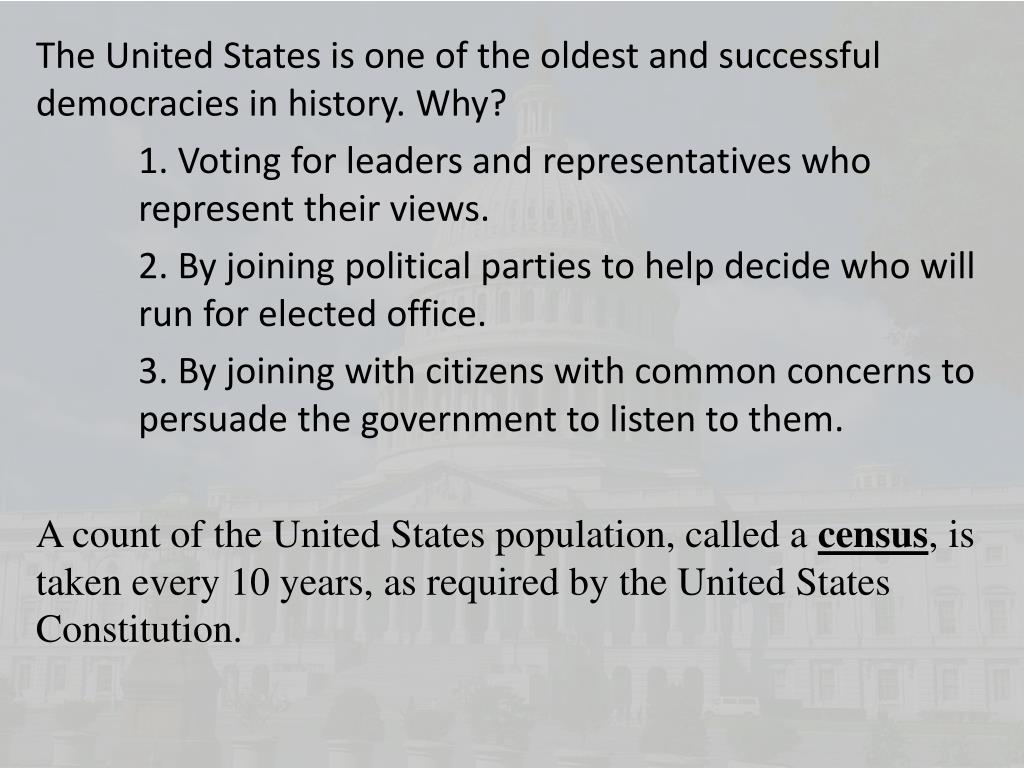 The United States is one of the oldest and successful democracies in history. Why?

1. Voting for leaders and representatives who represent their views.

2. By joining political parties to help decide who will run for elected office.

3. By joining with citizens with common concerns to persuade the government to listen to them.

A count of the United States population, called a census, is taken every 10 years, as required by the United States Constitution.